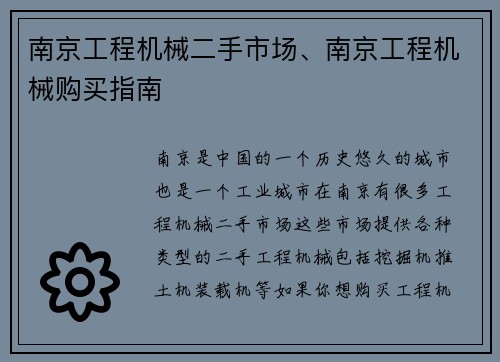 南京工程机械二手市场、南京工程机械购买指南

南京是中国的一个历史悠久的城市也是一个工业城市在南京有很多工程机械二手市场这些市场提供各种类型的二手工程机械包括挖掘机推土机装载机等如果你想购买工程机